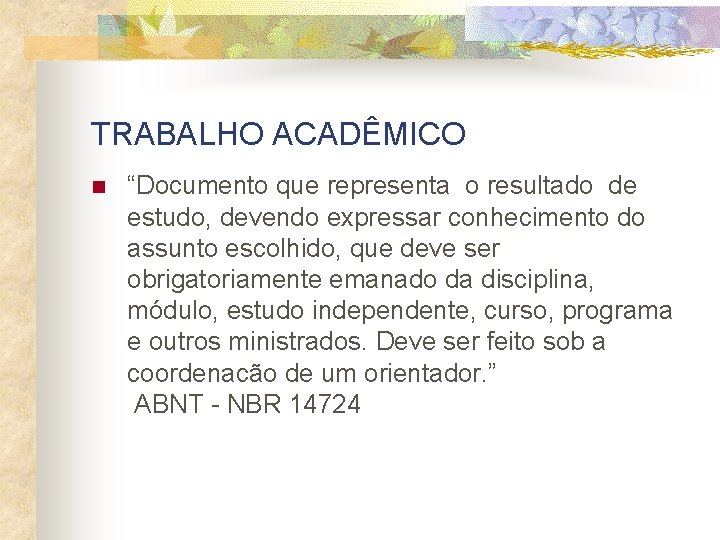 TRABALHO ACADÊMICO

“Documento que representa o resultado de estudo, devendo expressar conhecimento do assunto escolhido, que deve ser obrigatoriamente emanado da disciplina, módulo, estudo independente, curso, programa e outros ministrados. Deve ser feito sob a coordenacão de um orientador.”
ABNT - NBR 14724